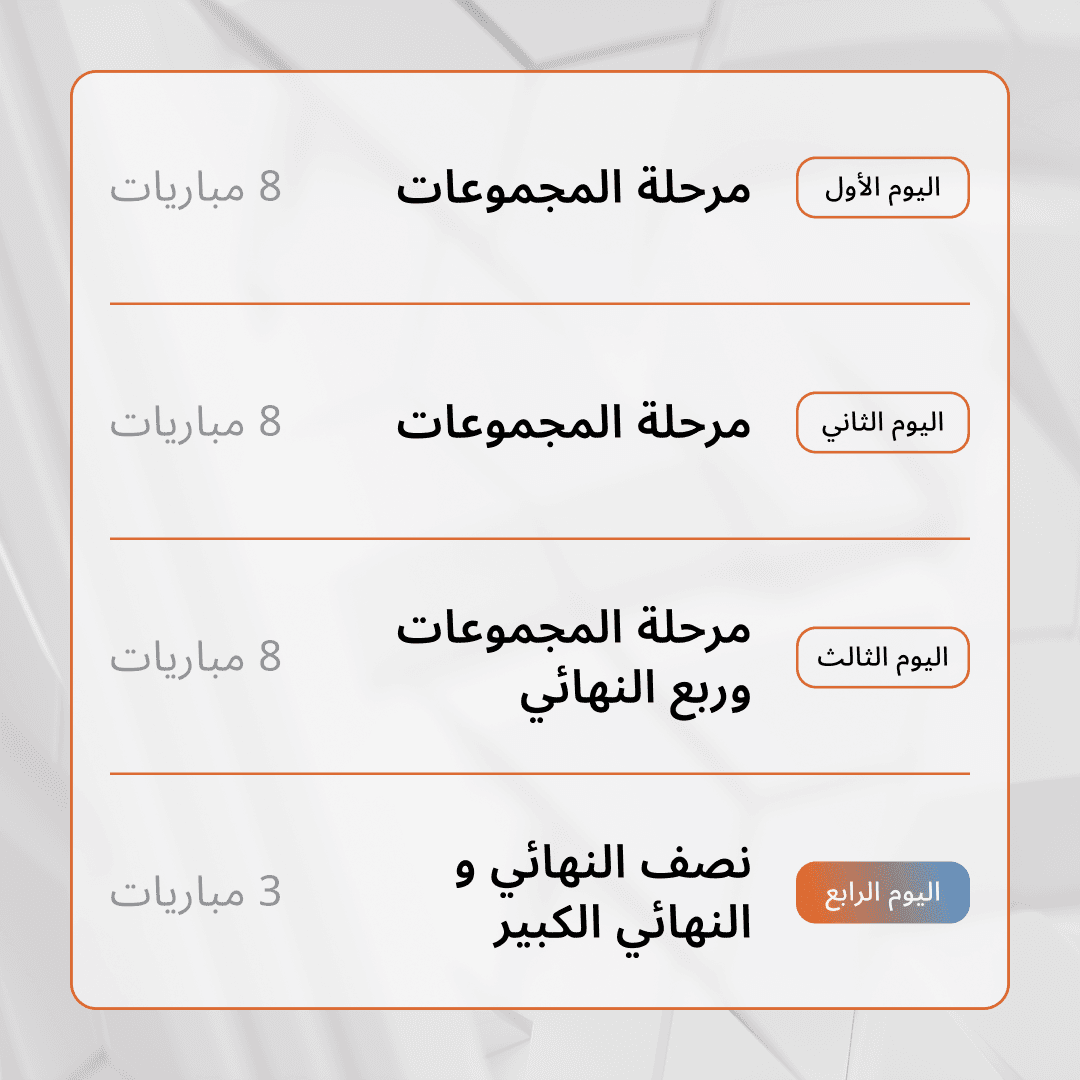 اليوم الأول
مرحلة المجموعات
8 مباريات

اليوم الثاني
مرحلة المجموعات
8 مباريات

اليوم الثالث
مرحلة المجموعات وربع النهائي
8 مباريات

اليوم الرابع
نصف النهائي و النهائي الكبير
3 مباريات